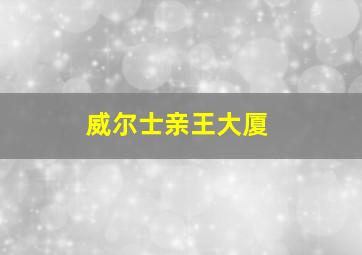 威尔士亲王大厦